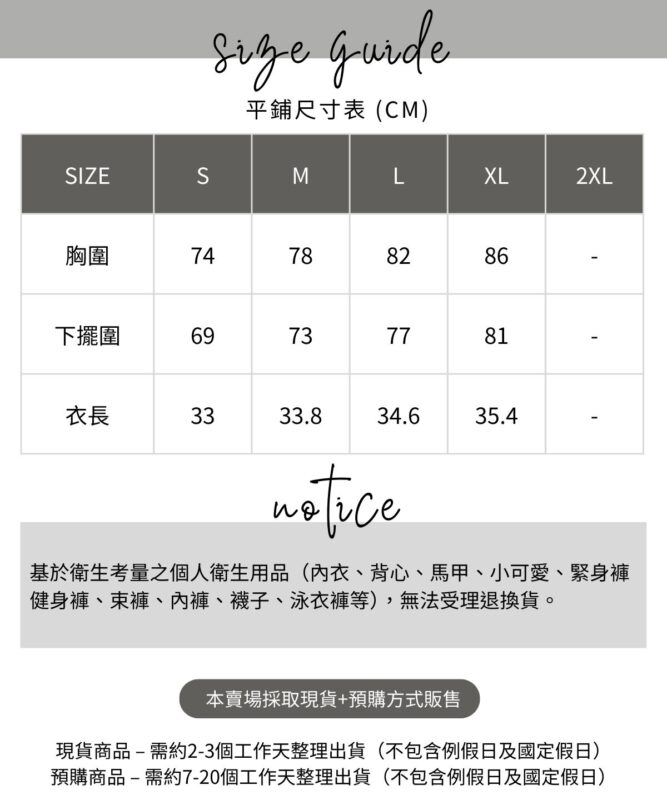 size guide

平鋪尺寸表 (CM)

| SIZE | S | M | L | XL | 2XL |
|---|---|---|---|---|---|
| 胸圍 | 74 | 78 | 82 | 86 | - |
| 下擺圍 | 69 | 73 | 77 | 81 | - |
| 衣長 | 33 | 33.8 | 34.6 | 35.4 | - |

notice

基於衛生考量之個人衛生用品（內衣、背心、馬甲、小可愛、緊身褲 健身褲、束褲、內褲、襪子、泳衣褲等），無法受理退換貨。

本賣場採取現貨+預購方式販售

現貨商品 – 需約2-3個工作天整理出貨（不包含例假日及國定假日）
預購商品 – 需約7-20個工作天整理出貨（不包含例假日及國定假日）